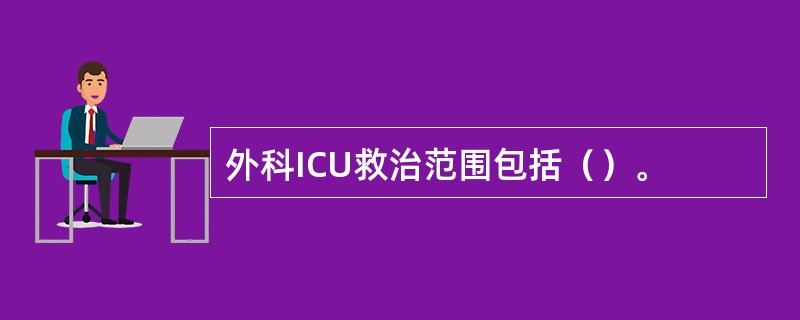 外科ICU救治范围包括（）。